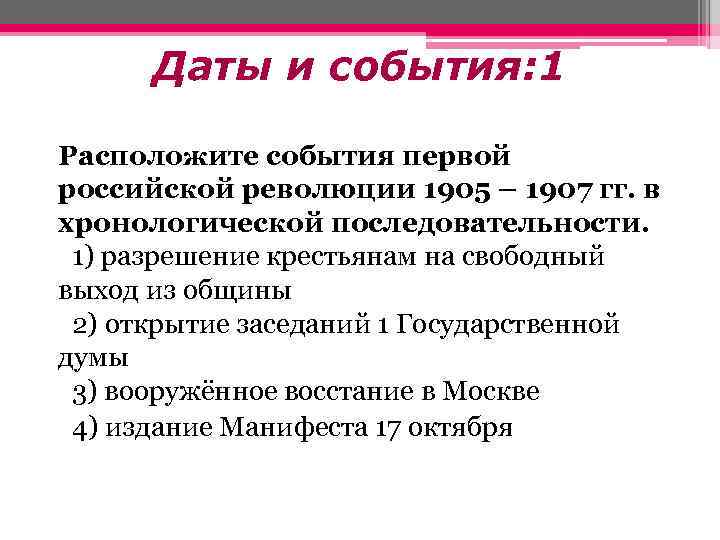 Даты и события:1

Расположите события первой российской революции 1905 – 1907 гг. в хронологической последовательности.

1) разрешение крестьянам на свободный выход из общины

2) открытие заседаний 1 Государственной думы

3) вооружённое восстание в Москве

4) издание Манифеста 17 октября